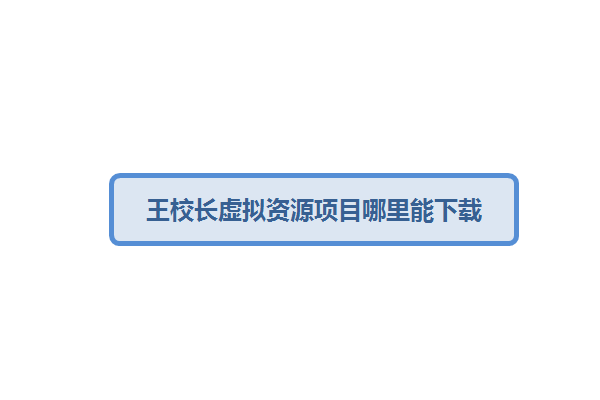 王校长虚拟资源项目哪里能下载